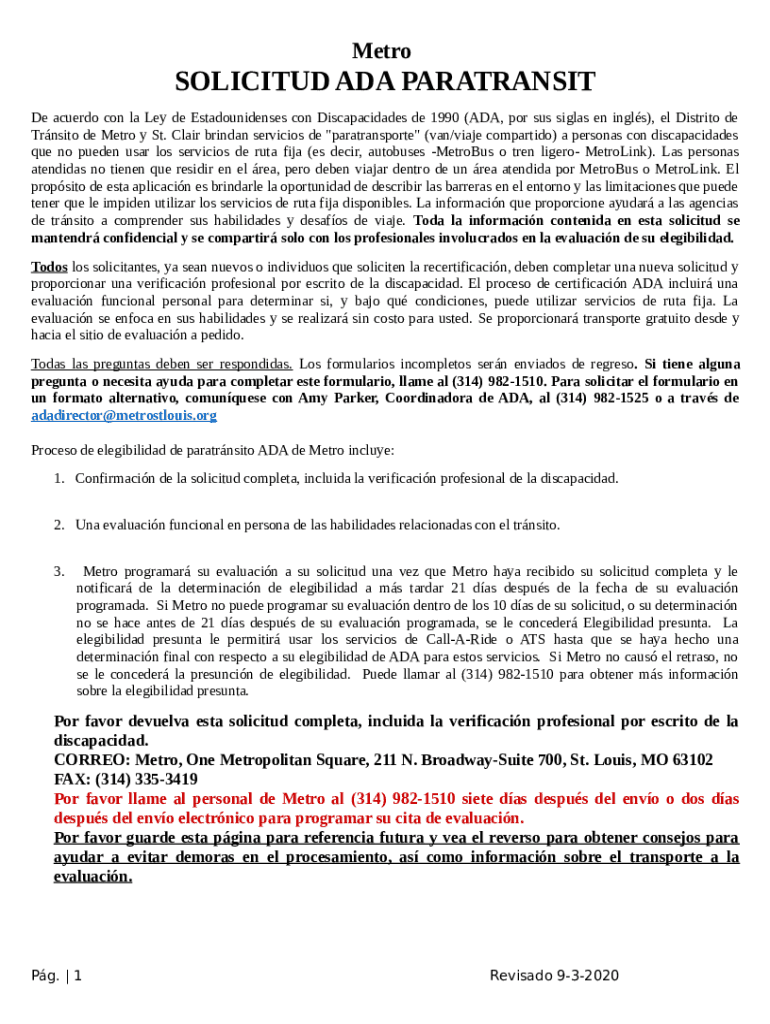 Metro

SOLICITUD ADA PARATRANSIT

De acuerdo con la Ley de Estadounidenses con Discapacidades de 1990 (ADA, por sus siglas en inglés), el Distrito de Tránsito de Metro y St. Clair brindan servicios de "paratransporte" (van/viaje compartido) a personas con discapacidades que no pueden usar los servicios de ruta fija (es decir, autobuses -MetroBus o tren ligero- MetroLink). Las personas atendidas no tienen que residir en el área, pero deben viajar dentro de un área atendida por MetroBus o MetroLink. El propósito de esta aplicación es brindarle la oportunidad de describir las barreras en el entorno y las limitaciones que puede tener que le impiden utilizar los servicios de ruta fija disponibles. La información que proporcione ayudará a las agencias de tránsito a comprender sus habilidades y desafíos de viaje. Toda la información contenida en esta solicitud se mantendrá confidencial y se compartirá solo con los profesionales involucrados en la evaluación de su elegibilidad.

Todos los solicitantes, ya sean nuevos o individuos que soliciten la recertificación, deben completar una nueva solicitud y proporcionar una verificación profesional por escrito de la discapacidad. El proceso de certificación ADA incluirá una evaluación funcional personal para determinar si, y bajo qué condiciones, puede utilizar servicios de ruta fija. La evaluación se enfoca en sus habilidades y se realizará sin costo para usted. Se proporcionará transporte gratuito desde y hacia el sitio de evaluación a pedido.

Todas las preguntas deben ser respondidas. Los formularios incompletos serán enviados de regreso. Si tiene alguna pregunta o necesita ayuda para completar este formulario, llame al (314) 982-1510. Para solicitar el formulario en un formato alternativo, comuníquese con Amy Parker, Coordinadora de ADA, al (314) 982-1525 o a través de adadirector@metrostlouis.org

Proceso de elegibilidad de paratránsito ADA de Metro incluye:

1. Confirmación de la solicitud completa, incluida la verificación profesional de la discapacidad.

2. Una evaluación funcional en persona de las habilidades relacionadas con el tránsito.

3. Metro programará su evaluación a su solicitud una vez que Metro haya recibido su solicitud completa y le notificará de la determinación de elegibilidad a más tardar 21 días después de la fecha de su evaluación programada. Si Metro no puede programar su evaluación dentro de los 10 días de su solicitud, o su determinación no se hace antes de 21 días después de su evaluación programada, se le concederá Elegibilidad presunta. La elegibilidad presunta le permitirá usar los servicios de Call-A-Ride o ATS hasta que se haya hecho una determinación final con respecto a su elegibilidad de ADA para estos servicios. Si Metro no causó el retraso, no se le concederá la presunción de elegibilidad. Puede llamar al (314) 982-1510 para obtener más información sobre la elegibilidad presunta.

Por favor devuelva esta solicitud completa, incluida la verificación profesional por escrito de la discapacidad.
CORREO: Metro, One Metropolitan Square, 211 N. Broadway-Suite 700, St. Louis, MO 63102
FAX: (314) 335-3419
Por favor llame al personal de Metro al (314) 982-1510 siete días después del envío o dos días después del envío electrónico para programar su cita de evaluación.
Por favor guarde esta página para referencia futura y vea el reverso para obtener consejos para ayudar a evitar demoras en el procesamiento, así como información sobre el transporte a la evaluación.

Pág. | 1

Revisado 9-3-2020